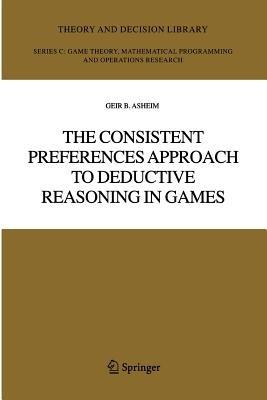 THEORY AND DECISION LIBRARY

SERIES C: GAME THEORY, MATHEMATICAL PROGRAMMING AND OPERATIONS RESEARCH

GEIR B. ASHEIM

THE CONSISTENT PREFERENCES APPROACH TO DEDUCTIVE REASONING IN GAMES

Springer